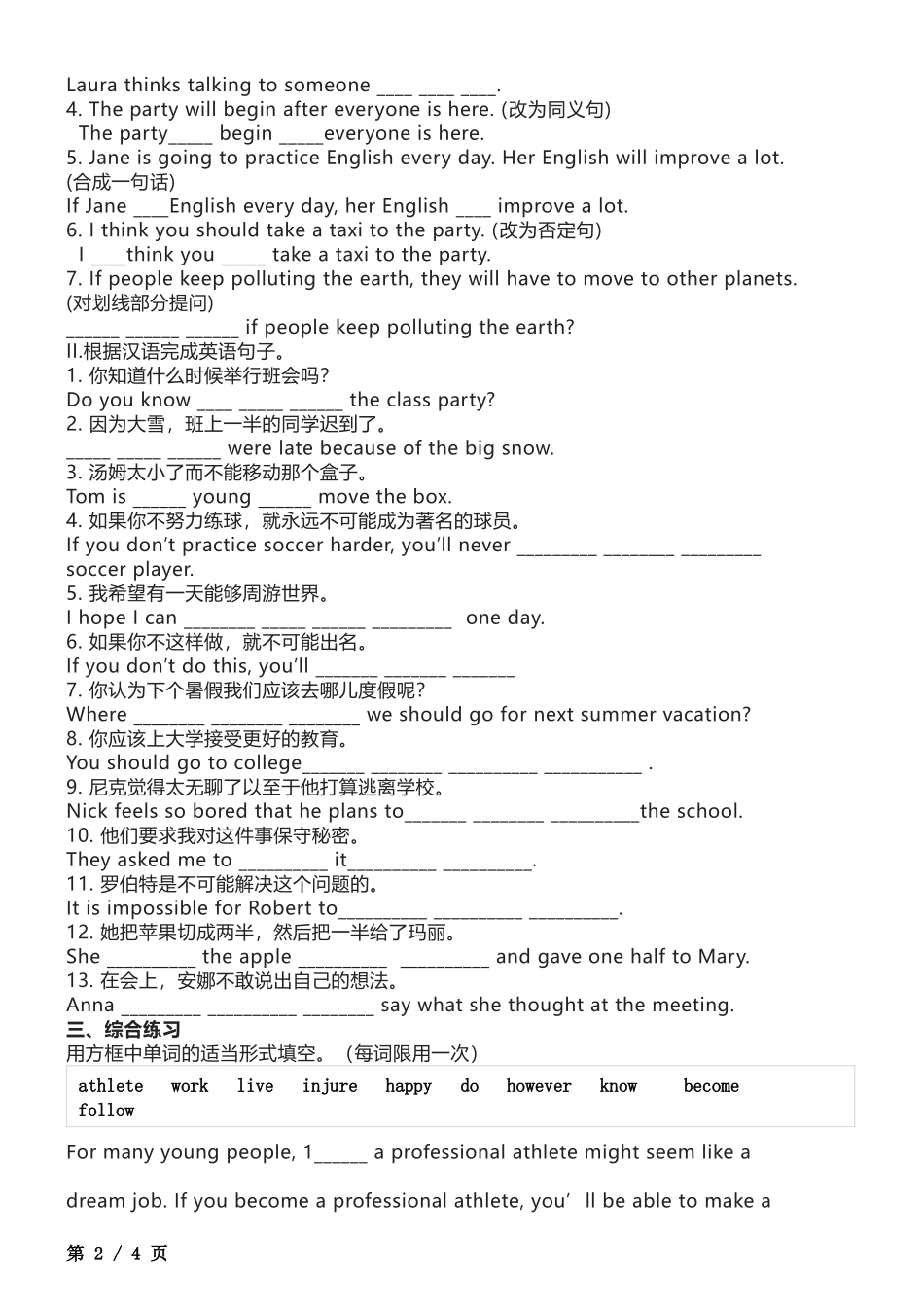 Laura thinks talking to someone ____ ____ ____.
4. The party will begin after everyone is here. (改为同义句)
The party_____ begin _____everyone is here.
5. Jane is going to practice English every day. Her English will improve a lot. (合成一句话)
If Jane ____English every day, her English ____ improve a lot.
6. I think you should take a taxi to the party. (改为否定句)
I ____think you _____ take a taxi to the party.
7. If people keep polluting the earth, they will have to move to other planets. (对划线部分提问)
______ ______ ______ if people keep polluting the earth?
II.根据汉语完成英语句子。
1. 你知道什么时候举行班会吗?
Do you know ____ _____ ______ the class party?
2. 因为大雪，班上一半的同学迟到了。
_____ _____ ______ were late because of the big snow.
3. 汤姆太小了而不能移动那个盒子。
Tom is ______ young ______ move the box.
4. 如果你不努力练球，就永远不可能成为著名的球员。
If you don't practice soccer harder, you'll never _________ ________ _________ soccer player.
5. 我希望有一天能够周游世界。
I hope I can ________ _____ ______ _________ one day.
6. 如果你不这样做，就不可能出名。
If you don't do this, you'll _______ _______ _______
7. 你认为下个暑假我们应该去哪儿度假呢?
Where ________ ________ ________ we should go for next summer vacation?
8. 你应该上大学接受更好的教育。
You should go to college_______ ________ __________ ___________ .
9. 尼克觉得太无聊了以至于他打算逃离学校。
Nick feels so bored that he plans to_______ ________ __________the school.
10. 他们要求我对这件事保守秘密。
They asked me to __________ it__________ __________.
11. 罗伯特是不可能解决这个问题的。
It is impossible for Robert to__________ __________ __________.
12. 她把苹果切成两半，然后把一半给了玛丽。
She __________ the apple __________ __________ and gave one half to Mary.
13. 在会上，安娜不敢说出自己的想法。
Anna _________ __________ ________ say what she thought at the meeting.
三、综合练习
用方框中单词的适当形式填空。（每词限用一次）
athlete work live injure happy do however know become follow
For many young people, 1______ a professional athlete might seem like a dream job. If you become a professional athlete, you' ll be able to make a
第 2 / 4 页